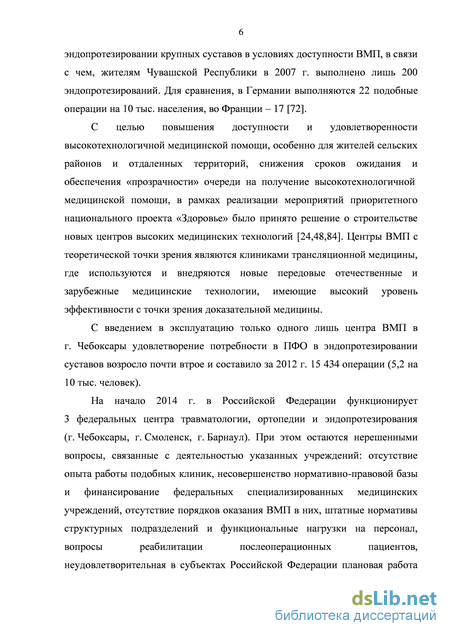 6

эндопротезировании крупных суставов в условиях доступности ВМП, в связи с чем, жителям Чувашской Республики в 2007 г. выполнено лишь 200 эндопротезирований. Для сравнения, в Германии выполняются 22 подобные операции на 10 тыс. населения, во Франции – 17 [72].

С целью повышения доступности и удовлетворенности высокотехнологичной медицинской помощи, особенно для жителей сельских районов и отдаленных территорий, снижения сроков ожидания и обеспечения «прозрачности» очереди на получение высокотехнологичной медицинской помощи, в рамках реализации мероприятий приоритетного национального проекта «Здоровье» было принято решение о строительстве новых центров высоких медицинских технологий [24,48,84]. Центры ВМП с теоретической точки зрения являются клиниками трансляционной медицины, где используются и внедряются новые передовые отечественные и зарубежные медицинские технологии, имеющие высокий уровень эффективности с точки зрения доказательной медицины.

С введением в эксплуатацию только одного лишь центра ВМП в г. Чебоксары удовлетворение потребности в ПФО в эндопротезировании суставов возросло почти втрое и составило за 2012 г. 15 434 операции (5,2 на 10 тыс. человек).

На начало 2014 г. в Российской Федерации функционирует 3 федеральных центра травматологии, ортопедии и эндопротезирования (г. Чебоксары, г. Смоленск, г. Барнаул). При этом остаются нерешенными вопросы, связанные с деятельностью указанных учреждений: отсутствие опыта работы подобных клиник, несовершенство нормативно-правовой базы и финансирование федеральных специализированных медицинских учреждений, отсутствие порядков оказания ВМП в них, штатные нормативы структурных подразделений и функциональные нагрузки на персонал, вопросы реабилитации послеоперационных пациентов, неудовлетворительная в субъектах Российской Федерации плановая работа

dsLib.net
библиотека диссертаций